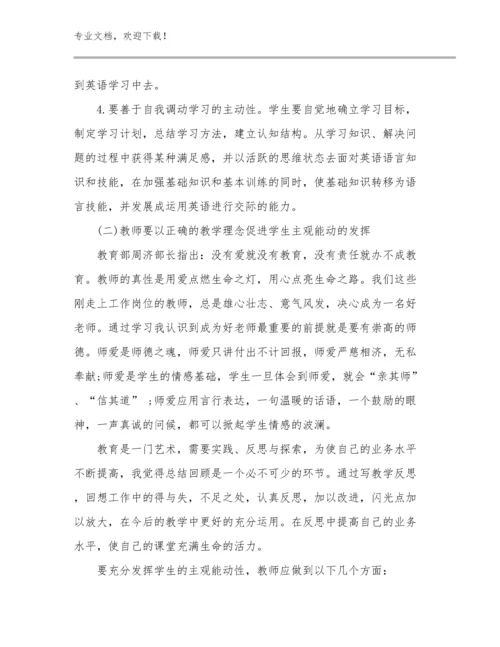 专业文档，欢迎下载！

到英语学习中去。

4.要善于自我调动学习的主动性。学生要自觉地确立学习目标，制定学习计划，总结学习方法，建立认知结构。从学习知识、解决问题的过程中获得某种满足感，并以活跃的思维状态去面对英语语言知识和技能，在加强基础知识和基本训练的同时，使基础知识转移为语言技能，并发展成运用英语进行交际的能力。

(二)教师要以正确的教学理念促进学生主观能动的发挥

教育部周济部长指出：没有爱就没有教育，没有责任就办不成教育。教师的真性是用爱点燃生命之灯，用心点亮生命之路。我们这些刚走上工作岗位的教师，总是雄心壮志、意气风发，决心成为一名好老师。通过学习我认识到成为好老师最重要的前提就是要有崇高的师德。师爱是师德之魂，师爱只讲付出不计回报，师爱严慈相济，无私奉献;师爱是学生的情感基础，学生一旦体会到师爱，就会“亲其师”、“信其道”；师爱应用言行表达，一句温暖的话语，一个鼓励的眼神，一声真诚的问候，都可以掀起学生情感的波澜。

教育是一门艺术，需要实践、反思与探索，为使自己的业务水平不断提高，我觉得总结回顾是一个必不可少的环节。通过写教学反思，回想工作中的得与失，不足之处，认真反思，加以改进，闪光点加以放大，在今后的教学中更好的充分运用。在反思中提高自己的业务水平，使自己的课堂充满生命的活力。

要充分发挥学生的主观能动性，教师应做到以下几个方面：